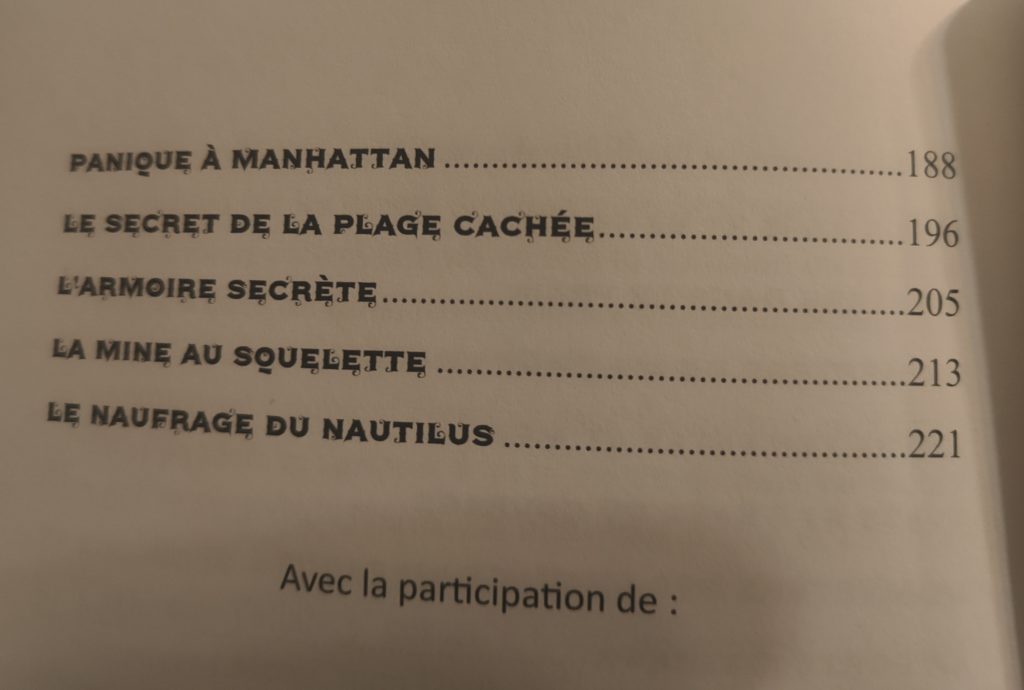 PANIQUE À MANHATTAN 188

LE SECRET DE LA PLAGE CACHÉE 196

L'ARMOIRE SECRÈTE 205

LA MINE AU SQUELETTE 213

LE NAUFRAGE DU NAUTILUS 221

Avec la participation de :